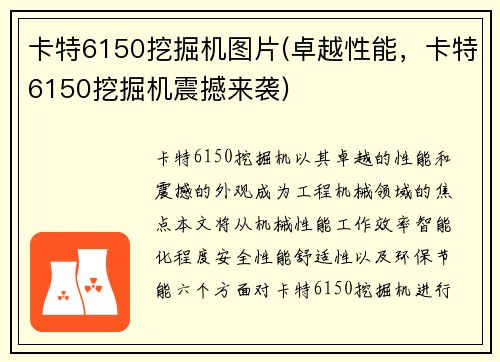 卡特6150挖掘机图片(卓越性能，卡特6150挖掘机震撼来袭)

卡特6150挖掘机以其卓越的性能和震撼的外观成为工程机械领域的焦点本文将从机械性能工作效率智能化程度安全性能舒适性以及环保节能六个方面对卡特6150挖掘机进行